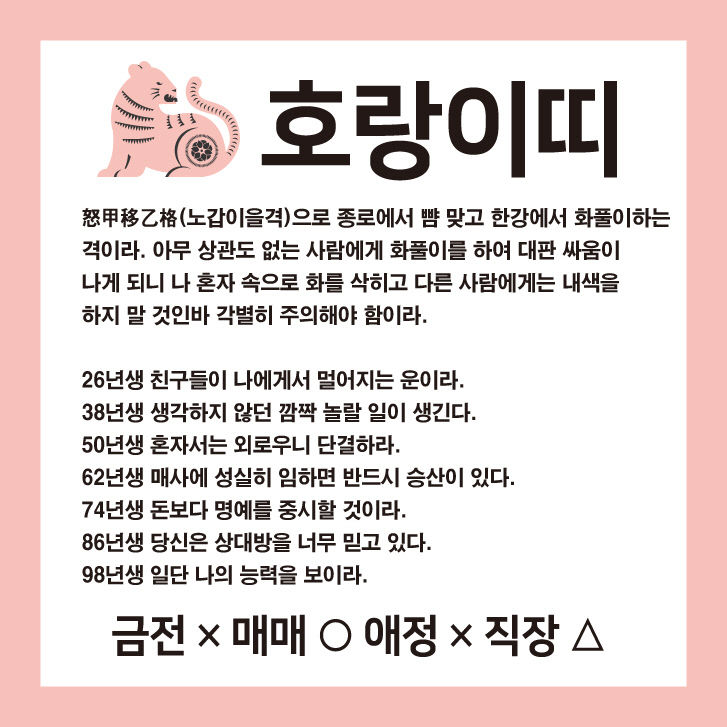 호랑이띠

怒甲移乙格(노갑이을격)으로 종로에서 뺨 맞고 한강에서 화풀이하는 격이라. 아무 상관도 없는 사람에게 화풀이를 하여 대판 싸움이 나게 되니 나 혼자 속으로 화를 삭히고 다른 사람에게는 내색을 하지 말 것인바 각별히 주의해야 함이라.

26년생 친구들이 나에게서 멀어지는 운이라.
38년생 생각하지 않던 깜짝 놀랄 일이 생긴다.
50년생 혼자서는 외로우니 단결하라.
62년생 매사에 성실히 임하면 반드시 승산이 있다.
74년생 돈보다 명예를 중시할 것이라.
86년생 당신은 상대방을 너무 믿고 있다.
98년생 일단 나의 능력을 보이라.

금전 × 매매 ○ 애정 × 직장 △